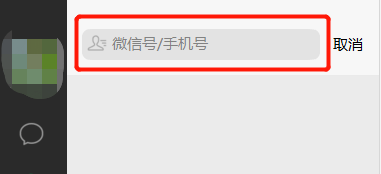 微信号/手机号

取消